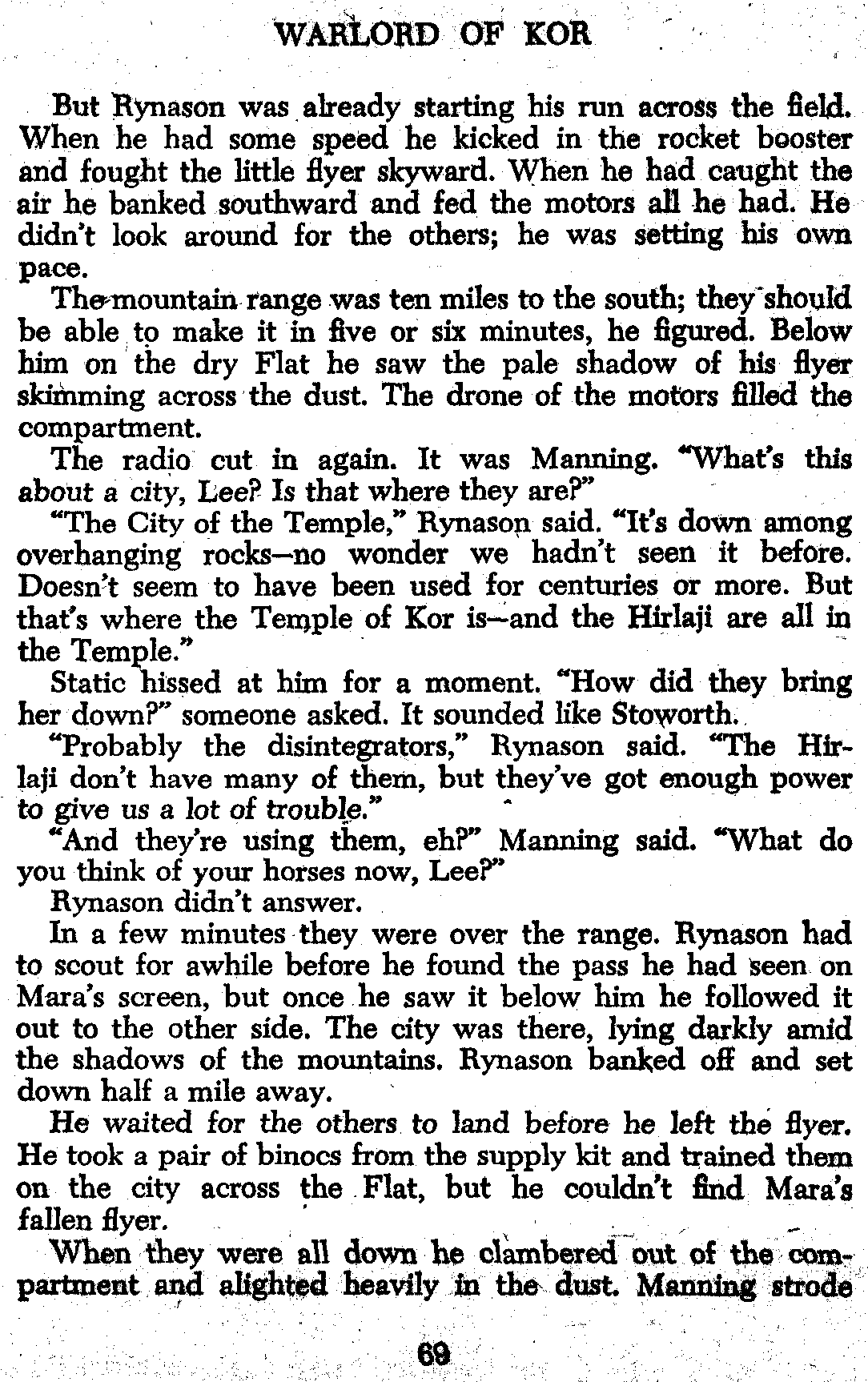 WARLORD OF KOR

But Rynason was already starting his run across the field. When he had some speed he kicked in the rocket booster and fought the little flyer skyward. When he had caught the air he banked southward and fed the motors all he had. He didn't look around for the others; he was setting his own pace.

The mountain range was ten miles to the south; they should be able to make it in five or six minutes, he figured. Below him on the dry Flat he saw the pale shadow of his flyer skimming across the dust. The drone of the motors filled the compartment.

The radio cut in again. It was Manning. "What's this about a city, Lee? Is that where they are?"

"The City of the Temple," Rynason said. "It's down among overhanging rocks—no wonder we hadn't seen it before. Doesn't seem to have been used for centuries or more. But that's where the Temple of Kor is—and the Hirlaji are all in the Temple."

Static hissed at him for a moment. "How did they bring her down?" someone asked. It sounded like Stoworth.

"Probably the disintegrators," Rynason said. "The Hirlaji don't have many of them, but they've got enough power to give us a lot of trouble."

"And they're using them, eh?" Manning said. "What do you think of your horses now, Lee?"

Rynason didn't answer.

In a few minutes they were over the range. Rynason had to scout for awhile before he found the pass he had seen on Mara's screen, but once he saw it below him he followed it out to the other side. The city was there, lying darkly amid the shadows of the mountains. Rynason banked off and set down half a mile away.

He waited for the others to land before he left the flyer. He took a pair of binocs from the supply kit and trained them on the city across the Flat, but he couldn't find Mara's fallen flyer.

When they were all down he clambered out of the compartment and alighted heavily in the dust. Manning strode

69